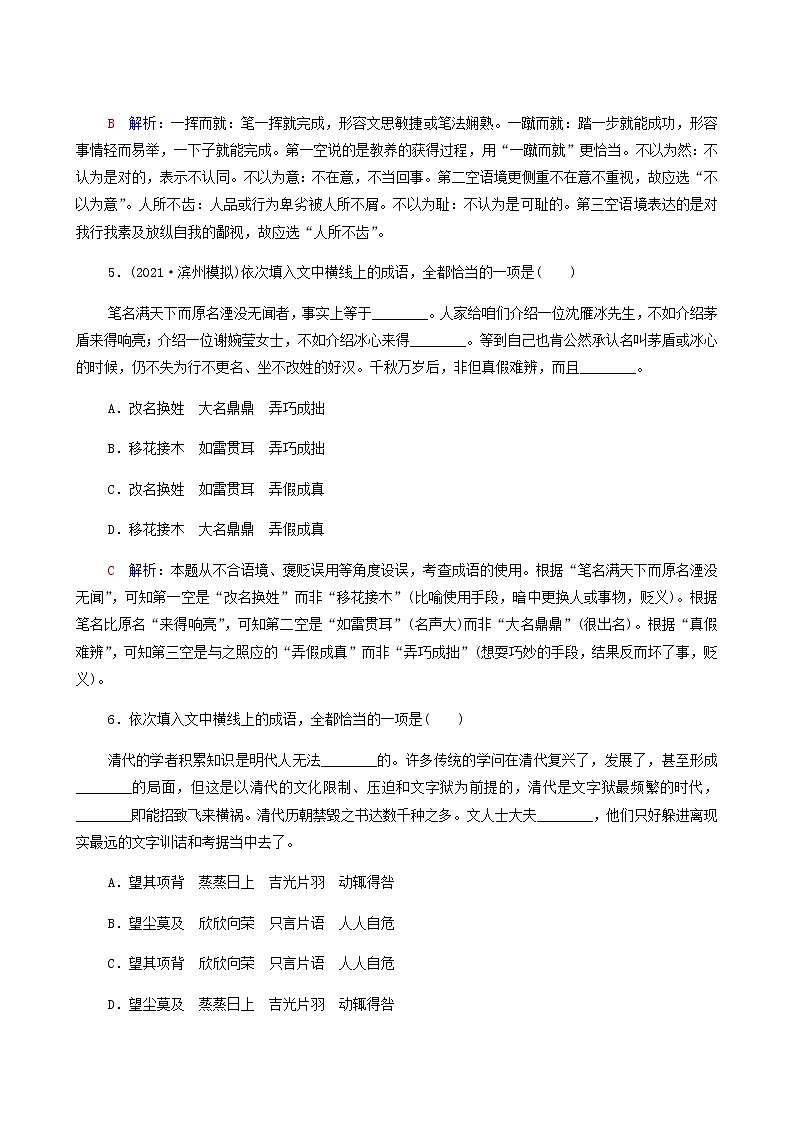 B　解析：一挥而就：笔一挥就完成，形容文思敏捷或笔法娴熟。一蹴而就：踏一步就能成功，形容事情轻而易举，一下子就能完成。第一空说的是教养的获得过程，用“一蹴而就”更恰当。不以为然：不认为是对的，表示不认同。不以为意：不在意，不当回事。第二空语境更侧重不在意不重视，故应选“不以为意”。人所不齿：人品或行为卑劣被人所不屑。不以为耻：不认为是可耻的。第三空语境表达的是对我行我素及放纵自我的鄙视，故应选“人所不齿”。

5．(2021·滨州模拟)依次填入文中横线上的成语，全都恰当的一项是(　　)

笔名满天下而原名湮没无闻者，事实上等于________。人家给咱们介绍一位沈雁冰先生，不如介绍茅盾来得响亮；介绍一位谢婉莹女士，不如介绍冰心来得________。等到自己也肯公然承认名叫茅盾或冰心的时候，仍不失为行不更名、坐不改姓的好汉。千秋万岁后，非但真假难辨，而且________。

A．改名换姓　大名鼎鼎　弄巧成拙

B．移花接木　如雷贯耳　弄巧成拙

C．改名换姓　如雷贯耳　弄假成真

D．移花接木　大名鼎鼎　弄假成真

C　解析：本题从不合语境、褒贬误用等角度设误，考查成语的使用。根据“笔名满天下而原名湮没无闻”，可知第一空是“改名换姓”而非“移花接木”(比喻使用手段，暗中更换人或事物，贬义)。根据笔名比原名“来得响亮”，可知第二空是“如雷贯耳”(名声大)而非“大名鼎鼎”(很出名)。根据“真假难辨”，可知第三空是与之照应的“弄假成真”而非“弄巧成拙”(想耍巧妙的手段，结果反而坏了事，贬义)。

6．依次填入文中横线上的成语，全都恰当的一项是(　　)

清代的学者积累知识是明代人无法________的。许多传统的学问在清代复兴了，发展了，甚至形成________的局面，但这是以清代的文化限制、压迫和文字狱为前提的，清代是文字狱最频繁的时代，________即能招致飞来横祸。清代历朝禁毁之书达数千种之多。文人士大夫________，他们只好躲进离现实最远的文字训诂和考据当中去了。

A．望其项背　蒸蒸日上　吉光片羽　动辄得咎

B．望尘莫及　欣欣向荣　只言片语　人人自危

C．望其项背　欣欣向荣　只言片语　人人自危

D．望尘莫及　蒸蒸日上　吉光片羽　动辄得咎